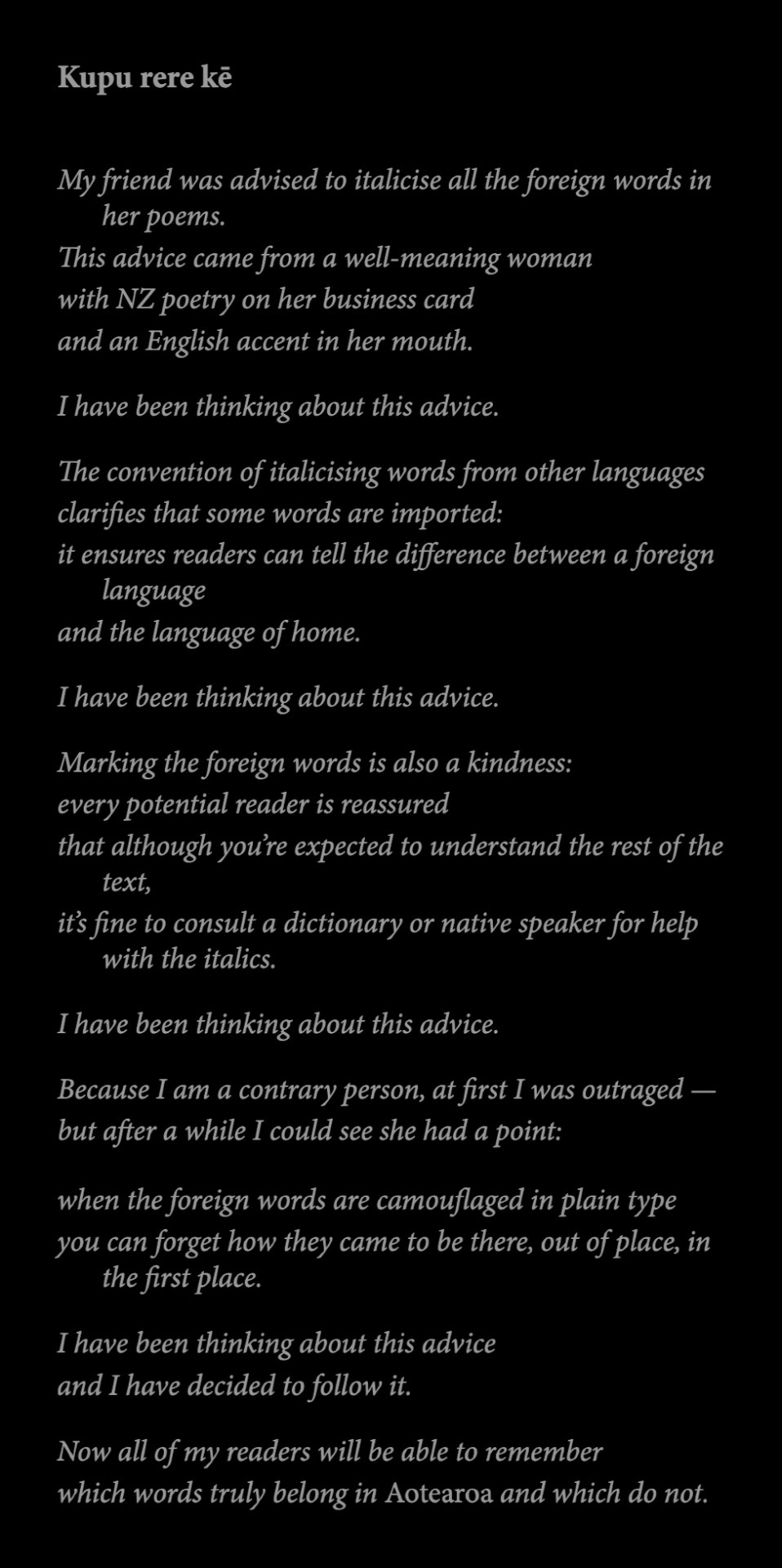 Kupu rere kē

My friend was advised to italicise all the foreign words in her poems.
This advice came from a well-meaning woman
with NZ poetry on her business card
and an English accent in her mouth.

I have been thinking about this advice.

The convention of italicising words from other languages
clarifies that some words are imported:
it ensures readers can tell the difference between a foreign language
and the language of home.

I have been thinking about this advice.

Marking the foreign words is also a kindness:
every potential reader is reassured
that although you're expected to understand the rest of the text,
it's fine to consult a dictionary or native speaker for help with the italics.

I have been thinking about this advice.

Because I am a contrary person, at first I was outraged —
but after a while I could see she had a point:

when the foreign words are camouflaged in plain type
you can forget how they came to be there, out of place, in the first place.

I have been thinking about this advice
and I have decided to follow it.

Now all of my readers will be able to remember
which words truly belong in Aotearoa and which do not.